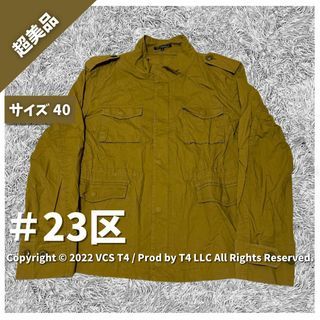 超美品

サイズ 40

＃23区

Copyright © 2022 VCS T4 / Prod by T4 LLC All Rights Reserved.